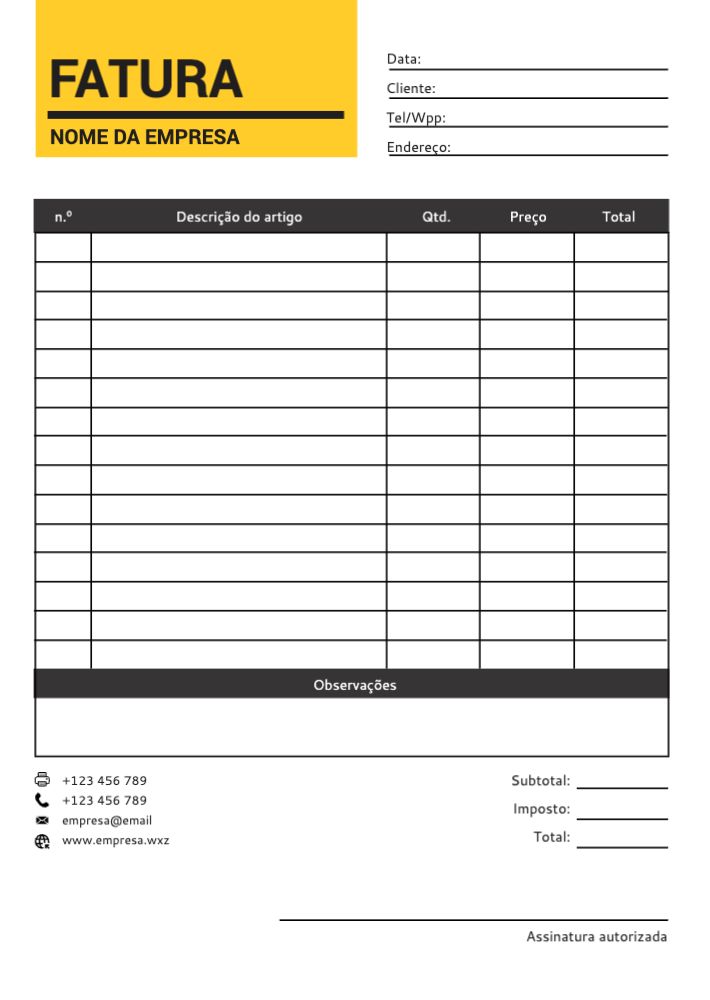 FATURA

NOME DA EMPRESA

Data:
Cliente:
Tel/Wpp:
Endereço:

| n.º | Descrição do artigo | Qtd. | Preço | Total |
|---|---|---|---|---|
| | | | | |
| | | | | |
| | | | | |
| | | | | |
| | | | | |
| | | | | |
| | | | | |
| | | | | |
| | | | | |
| | | | | |
| | | | | |
| | | | | |
| | | | | |
| | | | | |
| | | | | |

Observações

+123 456 789
+123 456 789
empresa@email
www.empresa.wxz

Subtotal:
Imposto:
Total:

Assinatura autorizada